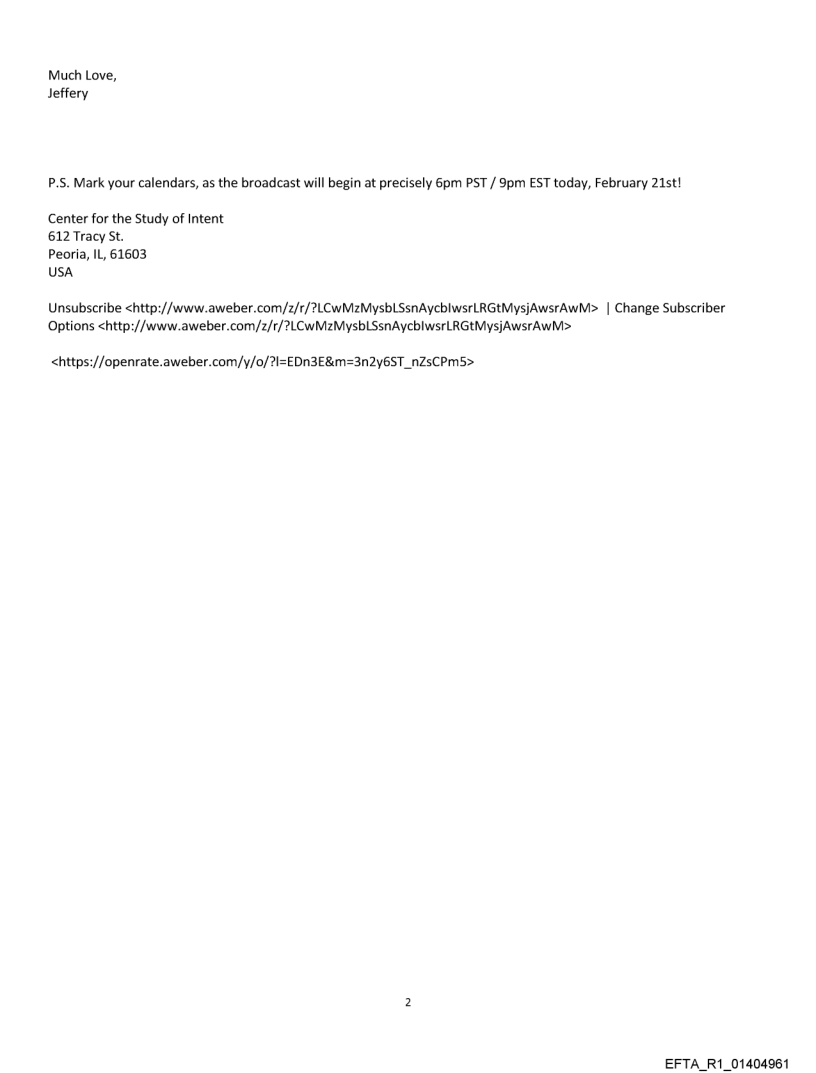 Much Love,
Jeffery

P.S. Mark your calendars, as the broadcast will begin at precisely 6pm PST / 9pm EST today, February 21st!

Center for the Study of Intent
612 Tracy St.
Peoria, IL, 61603
USA

Unsubscribe <http://www.aweber.com/z/r/?LCwMzMysbLSsnAycbIwsrLRGtMysjAwsrAwM> | Change Subscriber Options <http://www.aweber.com/z/r/?LCwMzMysbLSsnAycbIwsrLRGtMysjAwsrAwM>

<https://openrate.aweber.com/y/o/?l=EDn3E&m=3n2y6ST_nZsCPm5>

2

EFTA_R1_01404961